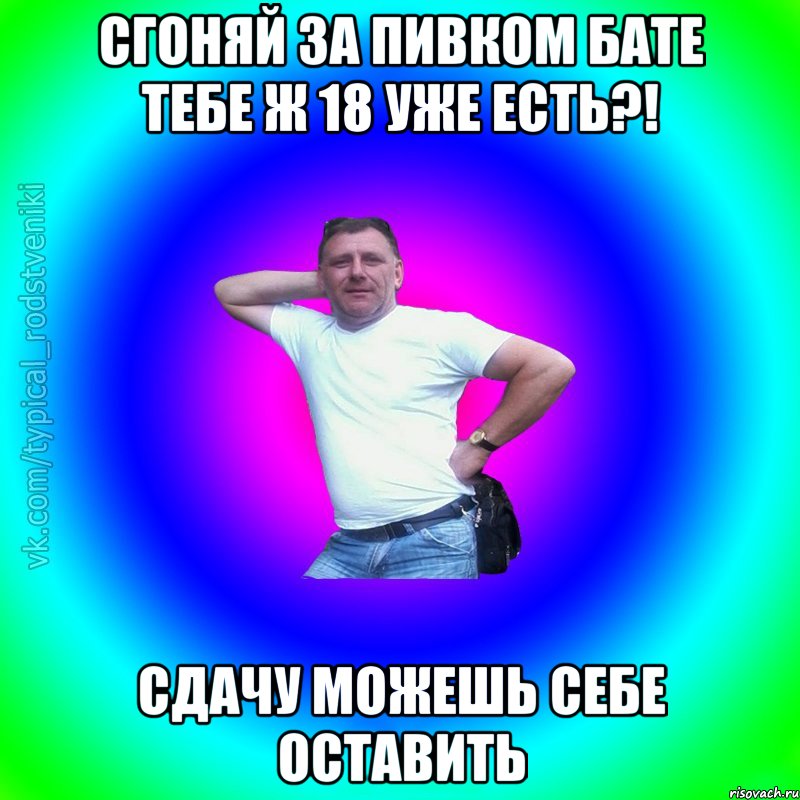 СГОНЯЙ ЗА ПИВКОМ БАТЕ ТЕБЕ Ж 18 УЖЕ ЕСТЬ?!

vk.com/typical_rodstveniki

СДАЧУ МОЖЕШЬ СЕБЕ ОСТАВИТЬ

risovach.ru